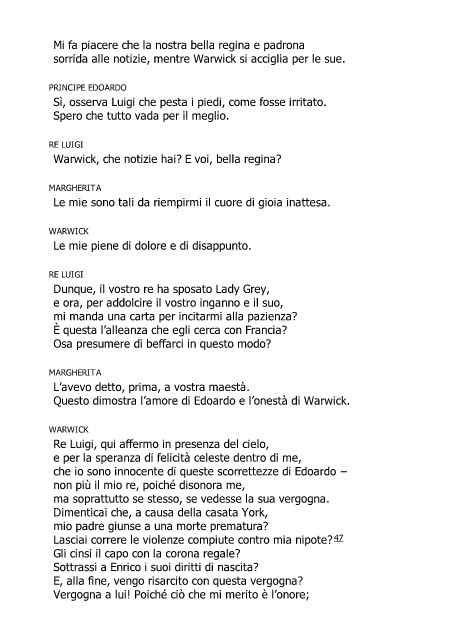 Mi fa piacere che la nostra bella regina e padrona
sorrida alle notizie, mentre Warwick si acciglia per le sue.

PRINCIPE EDOARDO
Sì, osserva Luigi che pesta i piedi, come fosse irritato.
Spero che tutto vada per il meglio.

RE LUIGI
Warwick, che notizie hai? E voi, bella regina?

MARGHERITA
Le mie sono tali da riempirmi il cuore di gioia inattesa.

WARWICK
Le mie piene di dolore e di disappunto.

RE LUIGI
Dunque, il vostro re ha sposato Lady Grey,
e ora, per addolcire il vostro inganno e il suo,
mi manda una carta per incitarmi alla pazienza?
È questa l'alleanza che egli cerca con Francia?
Osa presumere di beffarci in questo modo?

MARGHERITA
L'avevo detto, prima, a vostra maestà.
Questo dimostra l'amore di Edoardo e l'onestà di Warwick.

WARWICK
Re Luigi, qui affermo in presenza del cielo,
e per la speranza di felicità celeste dentro di me,
che io sono innocente di queste scorrettezze di Edoardo –
non più il mio re, poiché disonora me,
ma soprattutto se stesso, se vedesse la sua vergogna.
Dimenticai che, a causa della casata York,
mio padre giunse a una morte prematura?
Lasciai correre le violenze compiute contro mia nipote?47
Gli cinsi il capo con la corona regale?
Sottrassi a Enrico i suoi diritti di nascita?
E, alla fine, vengo risarcito con questa vergogna?
Vergogna a lui! Poiché ciò che mi merito è l'onore;